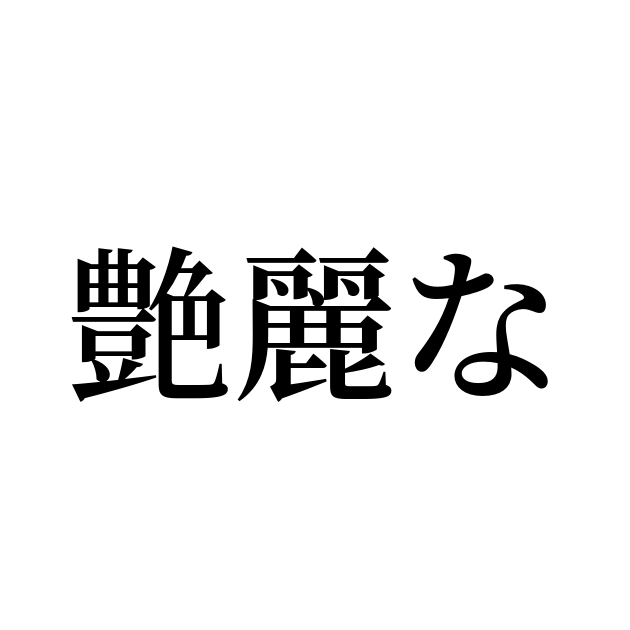 艶麗な